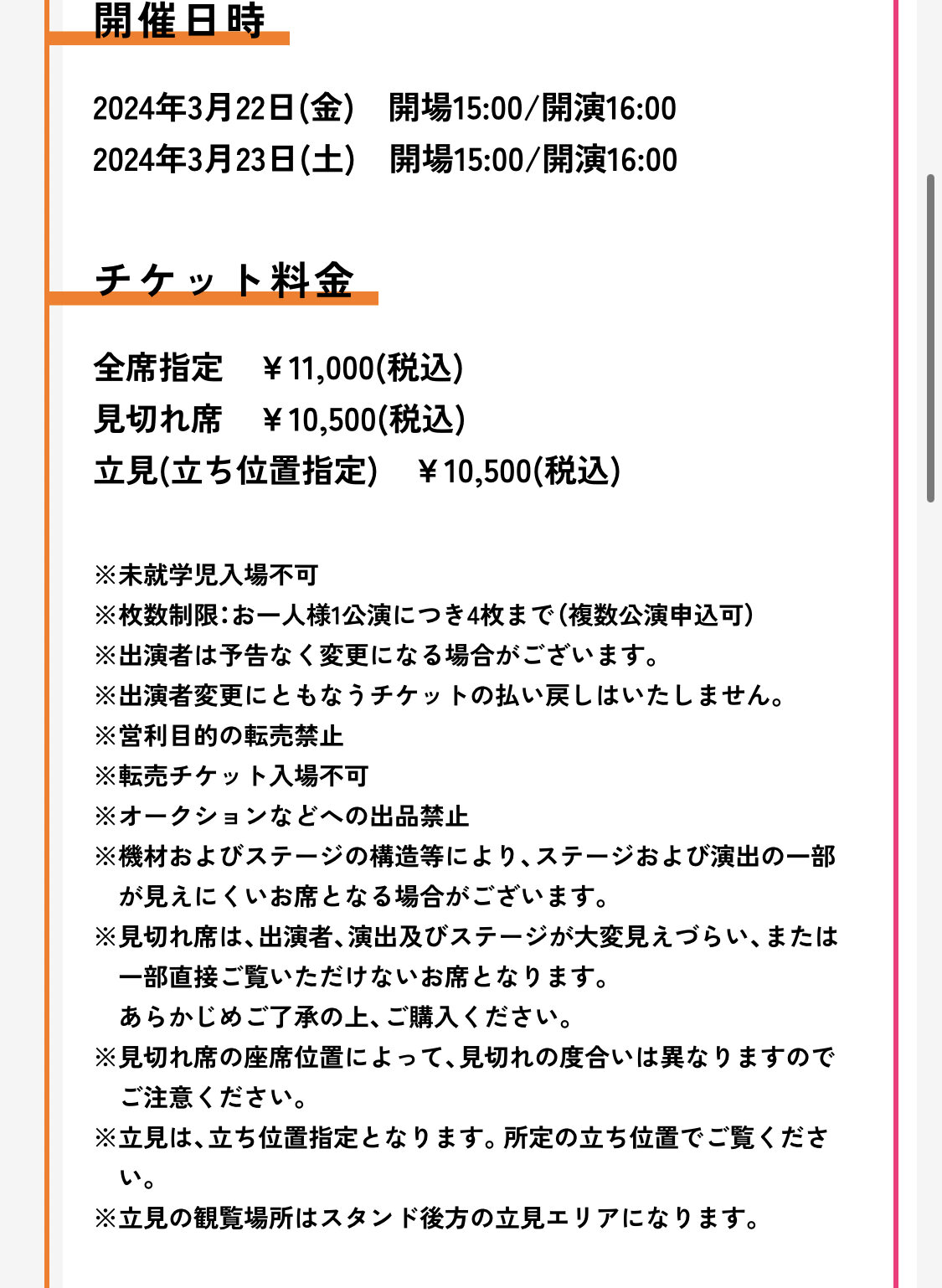 開催日時

2024年3月22日(金)　開場15:00/開演16:00
2024年3月23日(土)　開場15:00/開演16:00

チケット料金

全席指定　￥11,000(税込)
見切れ席　￥10,500(税込)
立見(立ち位置指定)　￥10,500(税込)

※未就学児入場不可
※枚数制限:お一人様1公演につき4枚まで(複数公演申込可)
※出演者は予告なく変更になる場合がございます。
※出演者変更にともなうチケットの払い戻しはいたしません。
※営利目的の転売禁止
※転売チケット入場不可
※オークションなどへの出品禁止
※機材およびステージの構造等により、ステージおよび演出の一部が見えにくいお席となる場合がございます。
※見切れ席は、出演者、演出及びステージが大変見えづらい、または一部直接ご覧いただけないお席となります。
あらかじめご了承の上、ご購入ください。
※見切れ席の座席位置によって、見切れの度合いは異なりますのでご注意ください。
※立見は、立ち位置指定となります。所定の立ち位置でご覧ください。
※立見の観覧場所はスタンド後方の立見エリアになります。